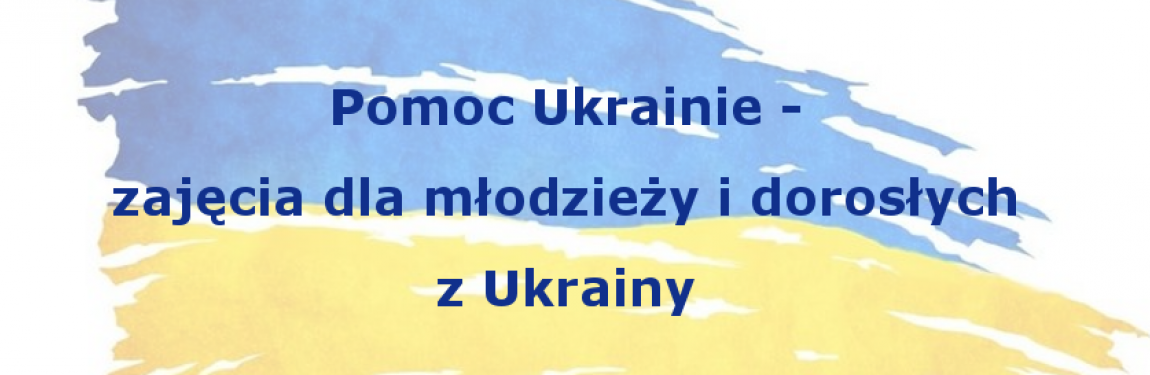 Pomoc Ukrainie -
zajęcia dla młodzieży i dorosłych
z Ukrainy